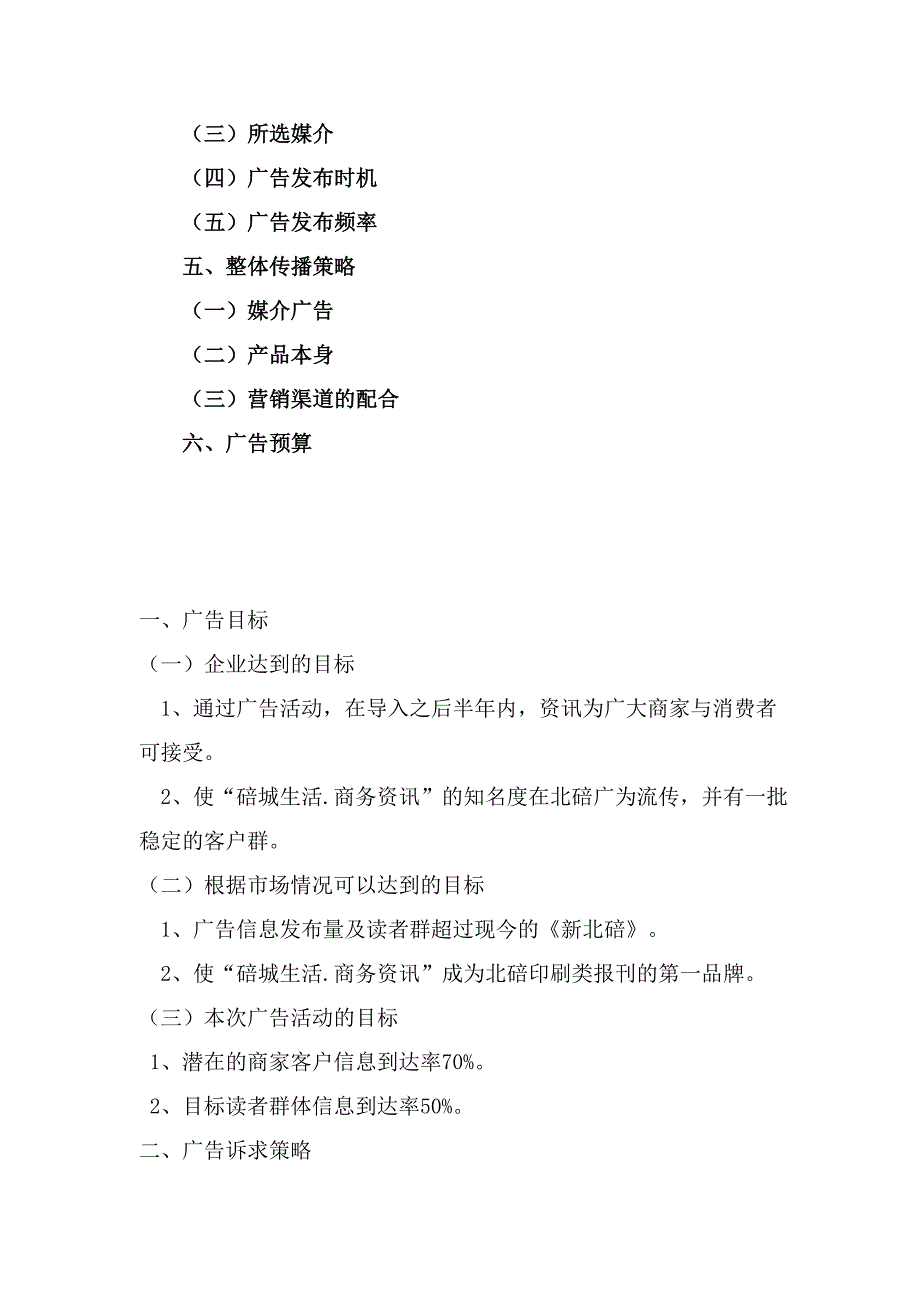 （三）所选媒介
（四）广告发布时机
（五）广告发布频率
五、整体传播策略
（一）媒介广告
（二）产品本身
（三）营销渠道的配合
六、广告预算

一、广告目标
（一）企业达到的目标
1、通过广告活动，在导入之后半年内，资讯为广大商家与消费者可接受。
2、使“碚城生活.商务资讯”的知名度在北碚广为流传，并有一批稳定的客户群。
（二）根据市场情况可以达到的目标
1、广告信息发布量及读者群超过现今的《新北碚》。
2、使“碚城生活.商务资讯”成为北碚印刷类报刊的第一品牌。
（三）本次广告活动的目标
1、潜在的商家客户信息到达率70%。
2、目标读者群体信息到达率50%。
二、广告诉求策略